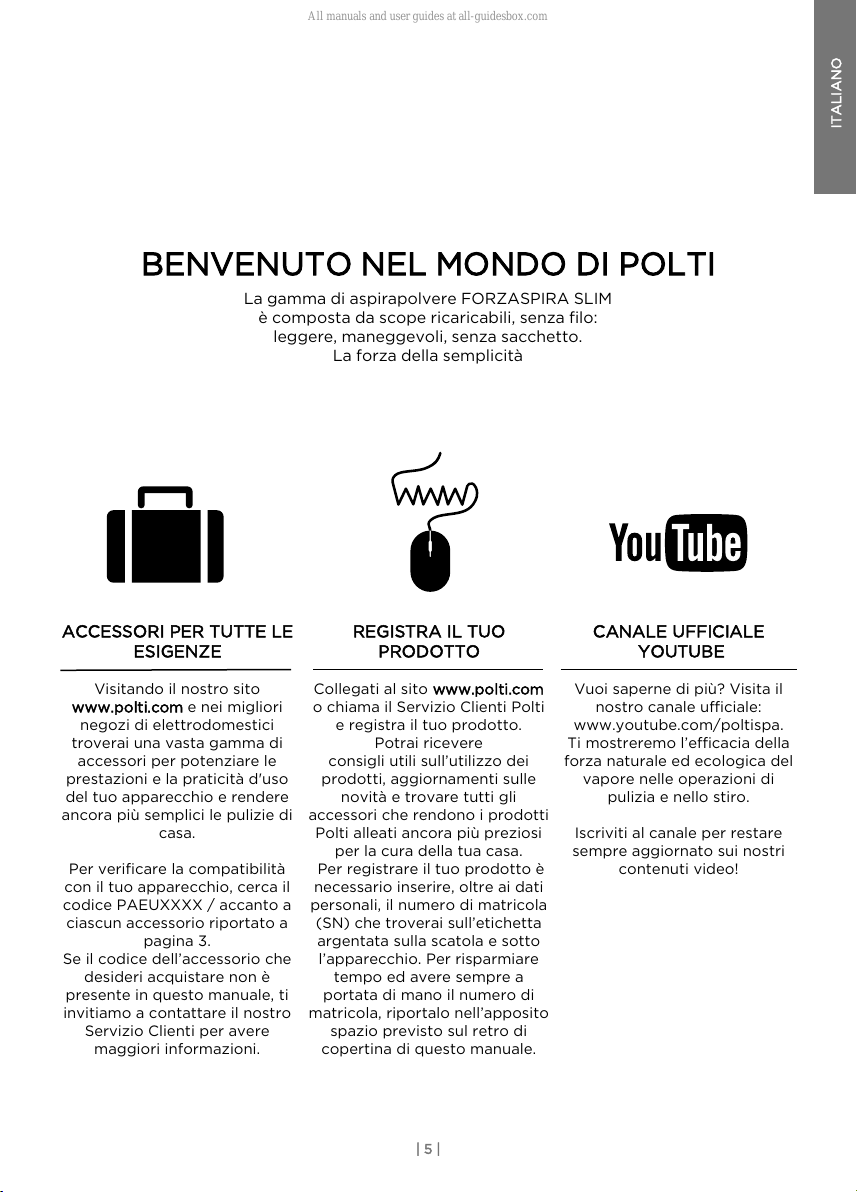 All manuals and user guides at all-guidesbox.com

ITALIANO

BENVENUTO NEL MONDO DI POLTI

La gamma di aspirapolvere FORZASPIRA SLIM è composta da scope ricaricabili, senza filo: leggere, maneggevoli, senza sacchetto. La forza della semplicità

www

YouTube

ACCESSORI PER TUTTE LE ESIGENZE

Visitando il nostro sito www.polti.com e nei migliori negozi di elettrodomestici troverai una vasta gamma di accessori per potenziare le prestazioni e la praticità d'uso del tuo apparecchio e rendere ancora più semplici le pulizie di casa.

Per verificare la compatibilità con il tuo apparecchio, cerca il codice PAEUXXXX / accanto a ciascun accessorio riportato a pagina 3.
Se il codice dell'accessorio che desideri acquistare non è presente in questo manuale, ti invitiamo a contattare il nostro Servizio Clienti per avere maggiori informazioni.

REGISTRA IL TUO PRODOTTO

Collegati al sito www.polti.com o chiama il Servizio Clienti Polti e registra il tuo prodotto. Potrai ricevere consigli utili sull'utilizzo dei prodotti, aggiornamenti sulle novità e trovare tutti gli accessori che rendono i prodotti Polti alleati ancora più preziosi per la cura della tua casa.
Per registrare il tuo prodotto è necessario inserire, oltre ai dati personali, il numero di matricola (SN) che troverai sull'etichetta argentata sulla scatola e sotto l'apparecchio. Per risparmiare tempo ed avere sempre a portata di mano il numero di matricola, riportalo nell'apposito spazio previsto sul retro di copertina di questo manuale.

CANALE UFFICIALE YOUTUBE

Vuoi saperne di più? Visita il nostro canale ufficiale: www.youtube.com/poltispa. Ti mostreremo l'efficacia della forza naturale ed ecologica del vapore nelle operazioni di pulizia e nello stiro.

Iscriviti al canale per restare sempre aggiornato sui nostri contenuti video!

| 5 |